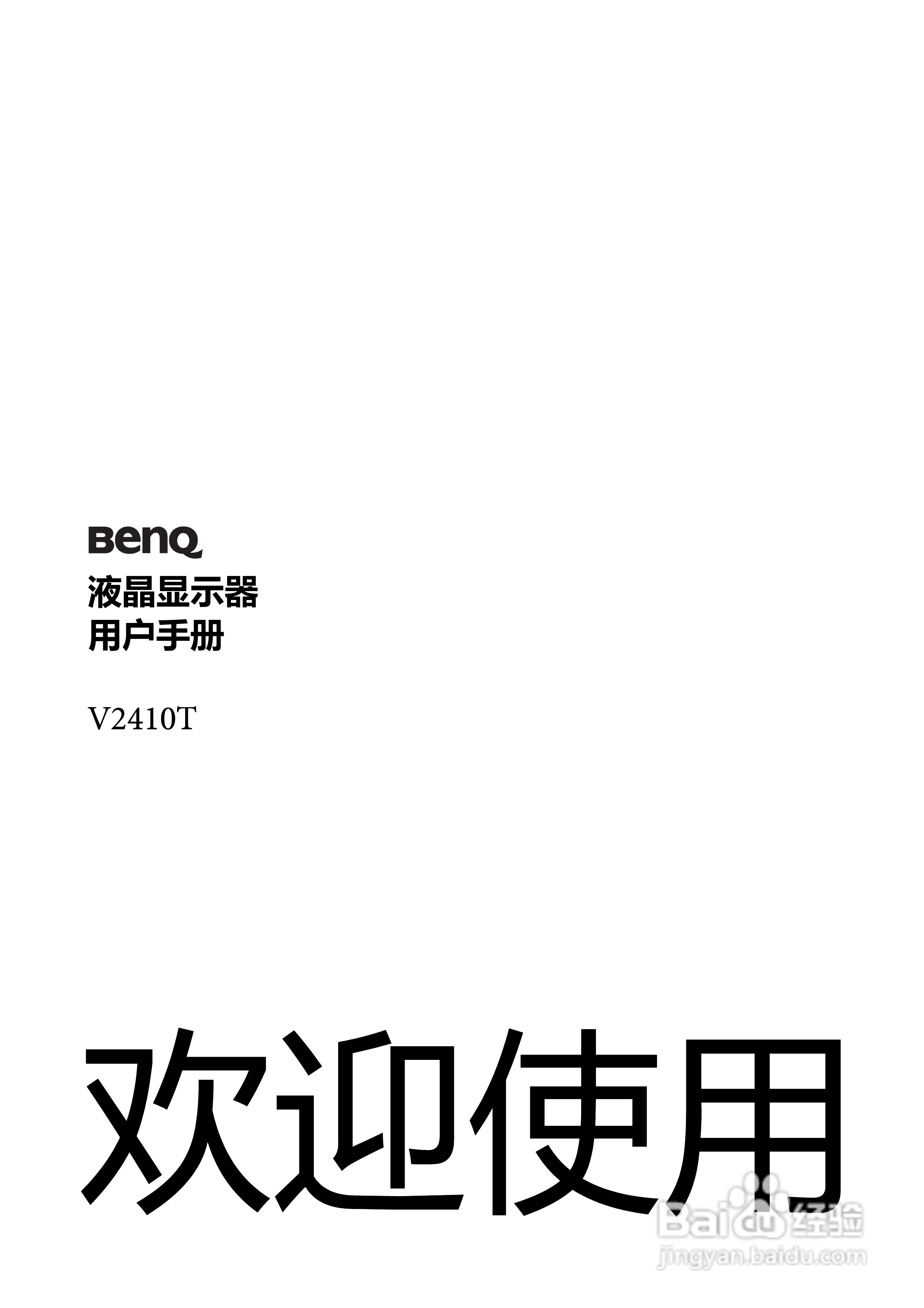 BenQ

液晶显示器
用户手册

V2410T

欢迎使用

Baidu 经验
jingyan.baidu.com